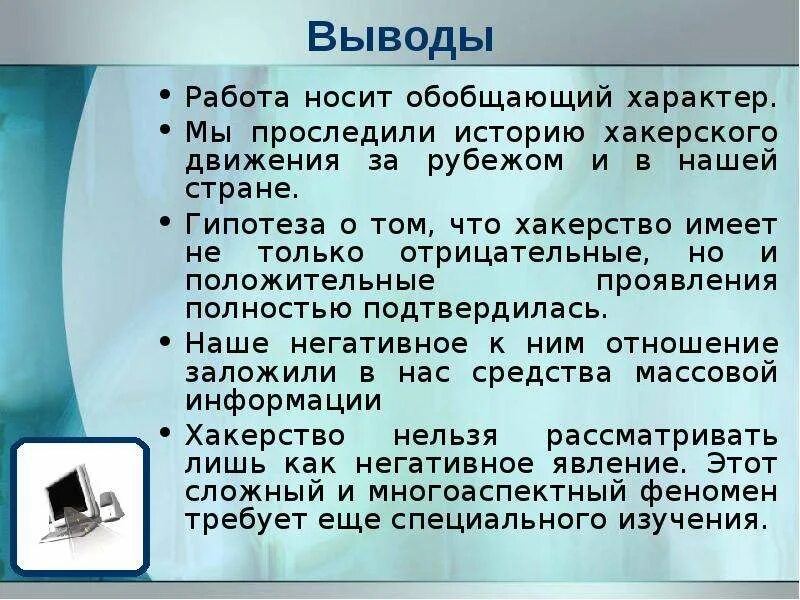 Выводы

• Работа носит обобщающий характер.
• Мы проследили историю хакерского движения за рубежом и в нашей стране.
• Гипотеза о том, что хакерство имеет не только отрицательные, но и положительные проявления полностью подтвердилась.
• Наше негативное к ним отношение заложили в нас средства массовой информации
• Хакерство нельзя рассматривать лишь как негативное явление. Этот сложный и многоаспектный феномен требует еще специального изучения.